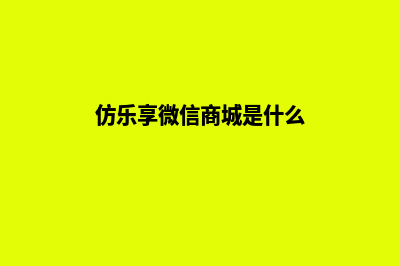 仿乐享微信商城是什么